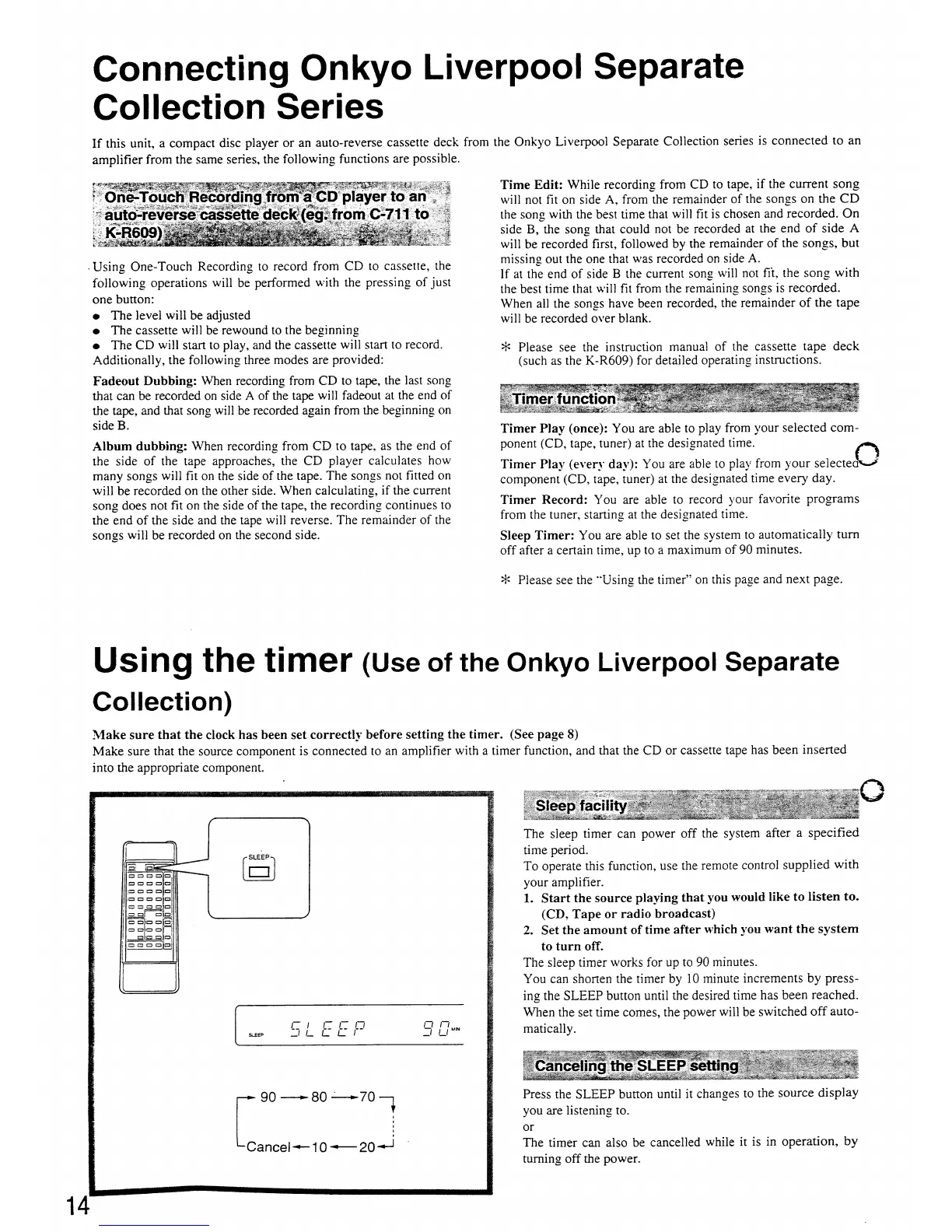 Connecting Onkyo Liverpool Separate Collection Series

If this unit, a compact disc player or an auto-reverse cassette deck from the Onkyo Liverpool Separate Collection series is connected to an amplifier from the same series, the following functions are possible.

One-Touch Recording from a CD player to an auto-reverse cassette deck (eg. from C-711 to K-R609)

Using One-Touch Recording to record from CD to cassette, the following operations will be performed with the pressing of just one button:
● The level will be adjusted
● The cassette will be rewound to the beginning
● The CD will start to play, and the cassette will start to record.
Additionally, the following three modes are provided:

Fadeout Dubbing: When recording from CD to tape, the last song that can be recorded on side A of the tape will fadeout at the end of the tape, and that song will be recorded again from the beginning on side B.

Album dubbing: When recording from CD to tape, as the end of the side of the tape approaches, the CD player calculates how many songs will fit on the side of the tape. The songs not fitted on will be recorded on the other side. When calculating, if the current song does not fit on the side of the tape, the recording continues to the end of the side and the tape will reverse. The remainder of the songs will be recorded on the second side.

Time Edit: While recording from CD to tape, if the current song will not fit on side A, from the remainder of the songs on the CD the song with the best time that will fit is chosen and recorded. On side B, the song that could not be recorded at the end of side A will be recorded first, followed by the remainder of the songs, but missing out the one that was recorded on side A.
If at the end of side B the current song will not fit, the song with the best time that will fit from the remaining songs is recorded.
When all the songs have been recorded, the remainder of the tape will be recorded over blank.

* Please see the instruction manual of the cassette tape deck (such as the K-R609) for detailed operating instructions.

Timer function

Timer Play (once): You are able to play from your selected component (CD, tape, tuner) at the designated time.

Timer Play (every day): You are able to play from your selected component (CD, tape, tuner) at the designated time every day.

Timer Record: You are able to record your favorite programs from the tuner, starting at the designated time.

Sleep Timer: You are able to set the system to automatically turn off after a certain time, up to a maximum of 90 minutes.

* Please see the "Using the timer" on this page and next page.

Using the timer (Use of the Onkyo Liverpool Separate Collection)

Make sure that the clock has been set correctly before setting the timer. (See page 8)
Make sure that the source component is connected to an amplifier with a timer function, and that the CD or cassette tape has been inserted into the appropriate component.

SLEEP

SLEEP SLEEP 90 MIN

90 → 80 → 70
Cancel ← 10 ← 20

Sleep facility

The sleep timer can power off the system after a specified time period.
To operate this function, use the remote control supplied with your amplifier.
1. Start the source playing that you would like to listen to. (CD, Tape or radio broadcast)
2. Set the amount of time after which you want the system to turn off.
The sleep timer works for up to 90 minutes.
You can shorten the timer by 10 minute increments by pressing the SLEEP button until the desired time has been reached.
When the set time comes, the power will be switched off automatically.

Canceling the SLEEP setting

Press the SLEEP button until it changes to the source display you are listening to.
or
The timer can also be cancelled while it is in operation, by turning off the power.

14